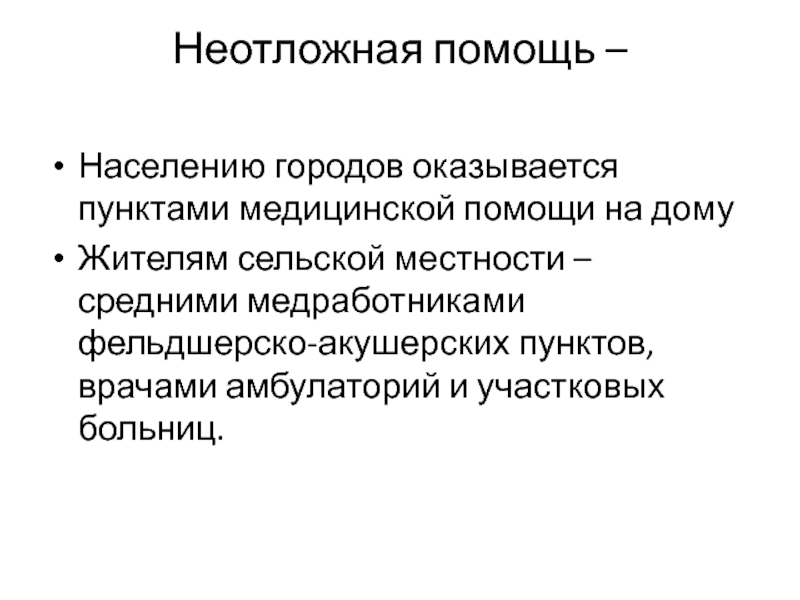 Неотложная помощь –

• Населению городов оказывается пунктами медицинской помощи на дому
• Жителям сельской местности – средними медработниками фельдшерско-акушерских пунктов, врачами амбулаторий и участковых больниц.